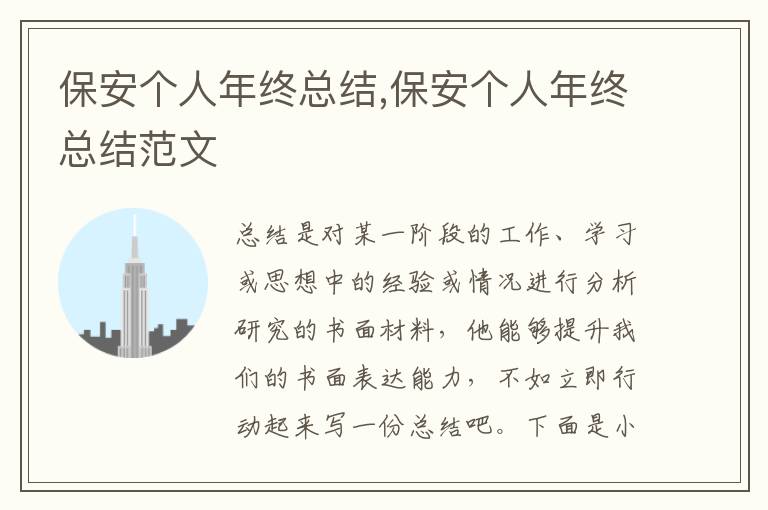 保安个人年终总结,保安个人年终总结范文

总结是对某一阶段的工作、学习或思想中的经验或情况进行分析研究的书面材料，他能够提升我们的书面表达能力，不如立即行动起来写一份总结吧。下面是小